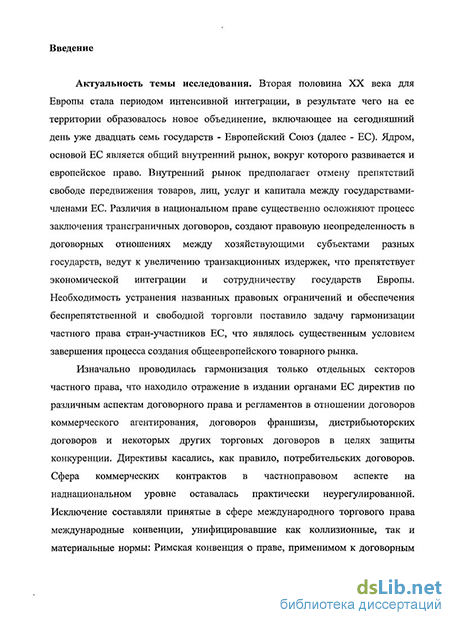 Введение

Актуальность темы исследования. Вторая половина XX века для Европы стала периодом интенсивной интеграции, в результате чего на ее территории образовалось новое объединение, включающее на сегодняшний день уже двадцать семь государств - Европейский Союз (далее - ЕС). Ядром, основой ЕС является общий внутренний рынок, вокруг которого развивается и европейское право. Внутренний рынок предполагает отмену препятствий свободе передвижения товаров, лиц, услуг и капитала между государствами-членами ЕС. Различия в национальном праве существенно осложняют процесс заключения трансграничных договоров, создают правовую неопределенность в договорных отношениях между хозяйствующими субъектами разных государств, ведут к увеличению транзакционных издержек, что препятствует экономической интеграции и сотрудничеству государств Европы. Необходимость устранения названных правовых ограничений и обеспечения беспрепятственной и свободной торговли поставило задачу гармонизации частного права стран-участников ЕС, что являлось существенным условием завершения процесса создания общеевропейского товарного рынка.

Изначально проводилась гармонизация только отдельных секторов частного права, что находило отражение в издании органами ЕС директив по различным аспектам договорного права и регламентов в отношении договоров коммерческого агентирования, договоров франшизы, дистрибьюторских договоров и некоторых других торговых договоров в целях защиты конкуренции. Директивы касались, как правило, потребительских договоров. Сфера коммерческих контрактов в частноправовом аспекте на наднациональном уровне оставалась практически неурегулированной. Исключение составляли принятые в сфере международного торгового права международные конвенции, унифицировавшие как коллизионные, так и материальные нормы: Римская конвенция о праве, применимом к договорным

dsLib.net
библиотека диссертаций